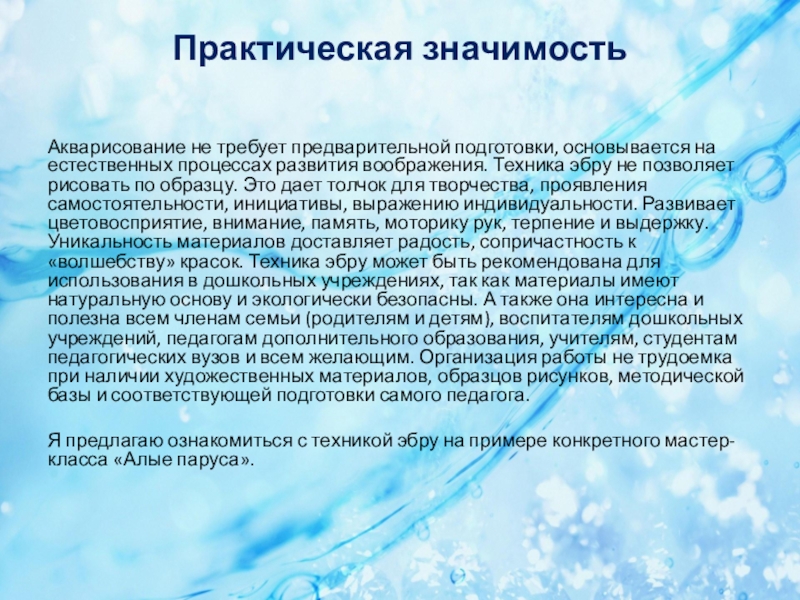 Практическая значимость

Акварисование не требует предварительной подготовки, основывается на естественных процессах развития воображения. Техника эбру не позволяет рисовать по образцу. Это дает толчок для творчества, проявления самостоятельности, инициативы, выражению индивидуальности. Развивает цветовосприятие, внимание, память, моторику рук, терпение и выдержку. Уникальность материалов доставляет радость, сопричастность к «волшебству» красок. Техника эбру может быть рекомендована для использования в дошкольных учреждениях, так как материалы имеют натуральную основу и экологически безопасны. А также она интересна и полезна всем членам семьи (родителям и детям), воспитателям дошкольных учреждений, педагогам дополнительного образования, учителям, студентам педагогических вузов и всем желающим. Организация работы не трудоемка при наличии художественных материалов, образцов рисунков, методической базы и соответствующей подготовки самого педагога.

Я предлагаю ознакомиться с техникой эбру на примере конкретного мастер-класса «Алые паруса».